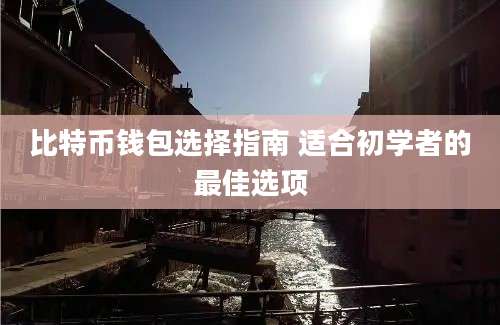 比特币钱包选择指南 适合初学者的最佳选项